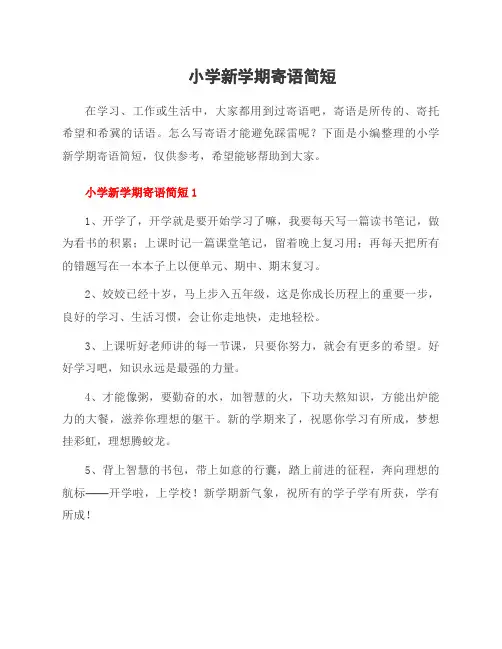 小学新学期寄语简短

在学习、工作或生活中，大家都用到过寄语吧，寄语是所传的、寄托希望和希冀的话语。怎么写寄语才能避免踩雷呢？下面是小编整理的小学新学期寄语简短，仅供参考，希望能够帮助到大家。

小学新学期寄语简短1

1、开学了，开学就是要开始学习了嘛，我要每天写一篇读书笔记，做为看书的积累；上课时记一篇课堂笔记，留着晚上复习用；再每天把所有的错题写在一本本子上以便单元、期中、期末复习。

2、姣姣已经十岁，马上步入五年级，这是你成长历程上的重要一步，良好的学习、生活习惯，会让你走地快，走地轻松。

3、上课听好老师讲的每一节课，只要你努力，就会有更多的希望。好好学习吧，知识永远是最强的力量。

4、才能像粥，要勤奋的水，加智慧的火，下功夫熬知识，方能出炉能力的大餐，滋养你理想的躯干。新的学期来了，祝愿你学习有所成，梦想挂彩虹，理想腾蛟龙。

5、背上智慧的书包，带上如意的行囊，踏上前进的征程，奔向理想的航标——开学啦，上学校！新学期新气象，祝所有的学子学有所获，学有所成！